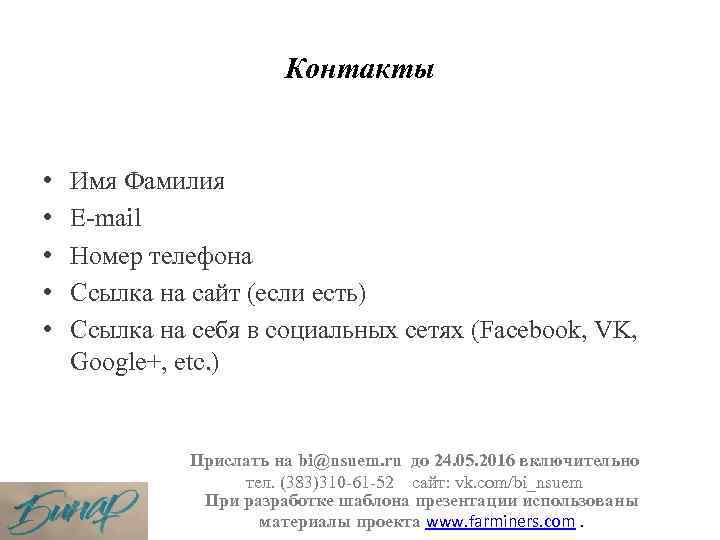 Контакты

• Имя Фамилия
• E-mail
• Номер телефона
• Ссылка на сайт (если есть)
• Ссылка на себя в социальных сетях (Facebook, VK, Google+, etc.)

Прислать на bi@nsuem.ru до 24.05.2016 включительно
тел. (383)310-61-52 сайт: vk.com/bi_nsuem
При разработке шаблона презентации использованы материалы проекта www.farminers.com .

Бинар